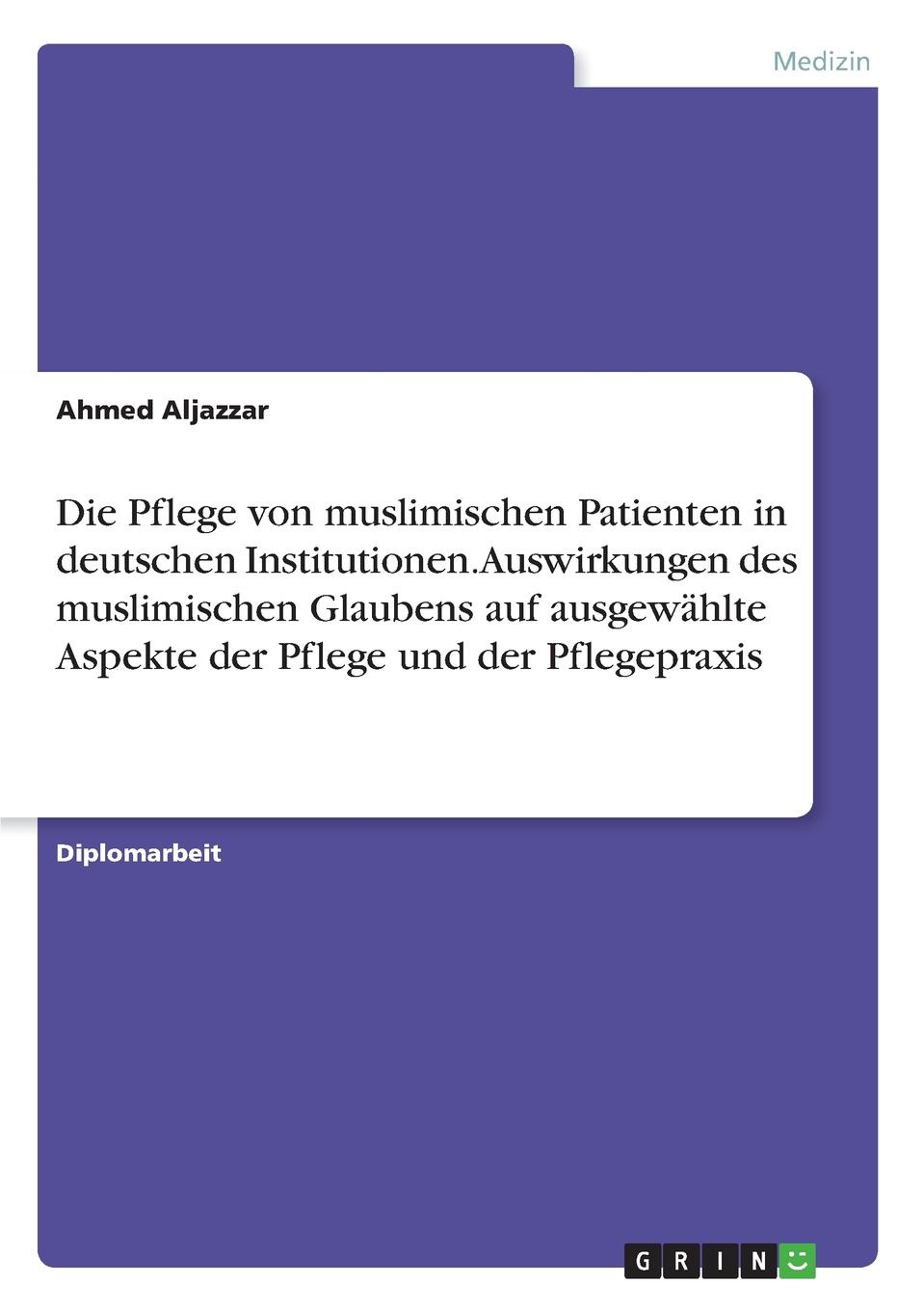 Medizin

Ahmed Aljazzar

Die Pflege von muslimischen Patienten in deutschen Institutionen.Auswirkungen des muslimischen Glaubens auf ausgewählte Aspekte der Pflege und der Pflegepraxis

Diplomarbeit

GRIN